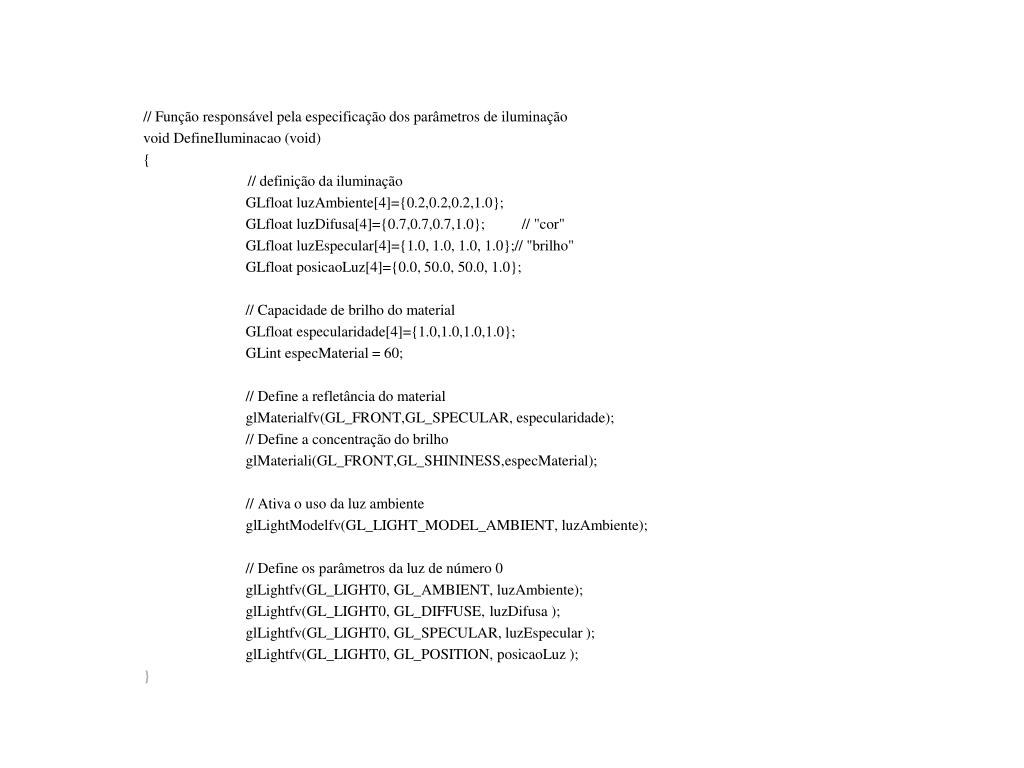 // Função responsável pela especificação dos parâmetros de iluminação
void DefineIluminacao (void)
{
// definição da iluminação
GLfloat luzAmbiente[4]={0.2,0.2,0.2,1.0};
GLfloat luzDifusa[4]={0.7,0.7,0.7,1.0}; // "cor"
GLfloat luzEspecular[4]={1.0, 1.0, 1.0, 1.0};// "brilho"
GLfloat posicaoLuz[4]={0.0, 50.0, 50.0, 1.0};

// Capacidade de brilho do material
GLfloat especularidade[4]={1.0,1.0,1.0,1.0};
GLint especMaterial = 60;

// Define a refletância do material
glMaterialfv(GL_FRONT,GL_SPECULAR, especularidade);
// Define a concentração do brilho
glMateriali(GL_FRONT,GL_SHININESS,especMaterial);

// Ativa o uso da luz ambiente
glLightModelfv(GL_LIGHT_MODEL_AMBIENT, luzAmbiente);

// Define os parâmetros da luz de número 0
glLightfv(GL_LIGHT0, GL_AMBIENT, luzAmbiente);
glLightfv(GL_LIGHT0, GL_DIFFUSE, luzDifusa );
glLightfv(GL_LIGHT0, GL_SPECULAR, luzEspecular );
glLightfv(GL_LIGHT0, GL_POSITION, posicaoLuz );
}